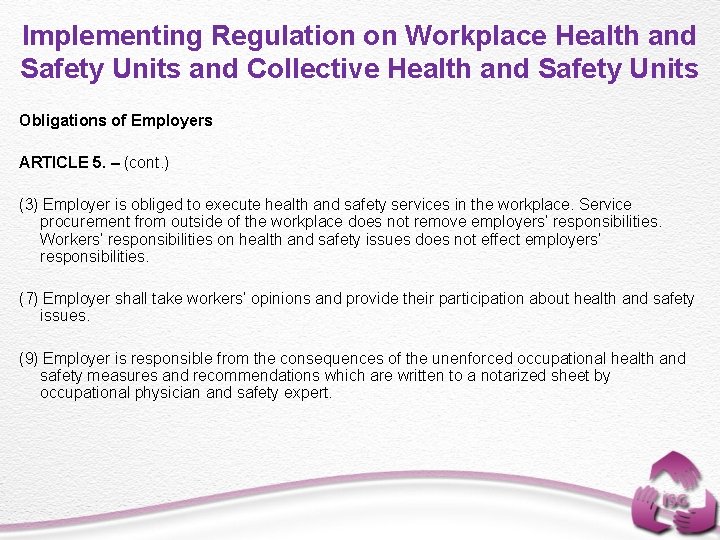 Implementing Regulation on Workplace Health and Safety Units and Collective Health and Safety Units

Obligations of Employers

ARTICLE 5. – (cont.)

(3) Employer is obliged to execute health and safety services in the workplace. Service procurement from outside of the workplace does not remove employers' responsibilities. Workers' responsibilities on health and safety issues does not effect employers' responsibilities.

(7) Employer shall take workers' opinions and provide their participation about health and safety issues.

(9) Employer is responsible from the consequences of the unenforced occupational health and safety measures and recommendations which are written to a notarized sheet by occupational physician and safety expert.

isg